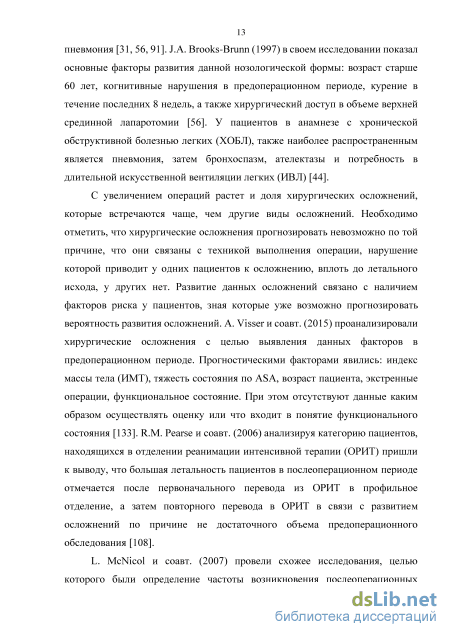 13

пневмония [31, 56, 91]. J.A. Brooks-Brunn (1997) в своем исследовании показал основные факторы развития данной нозологической формы: возраст старше 60 лет, когнитивные нарушения в предоперационном периоде, курение в течение последних 8 недель, а также хирургический доступ в объеме верхней срединной лапаротомии [56]. У пациентов в анамнезе с хронической обструктивной болезнью легких (ХОБЛ), также наиболее распространенным является пневмония, затем бронхоспазм, ателектазы и потребность в длительной искусственной вентиляции легких (ИВЛ) [44].

С увеличением операций растет и доля хирургических осложнений, которые встречаются чаще, чем другие виды осложнений. Необходимо отметить, что хирургические осложнения прогнозировать невозможно по той причине, что они связаны с техникой выполнения операции, нарушение которой приводит у одних пациентов к осложнению, вплоть до летального исхода, у других нет. Развитие данных осложнений связано с наличием факторов риска у пациентов, зная которые уже возможно прогнозировать вероятность развития осложнений. A. Visser и соавт. (2015) проанализировали хирургические осложнения с целью выявления данных факторов в предоперационном периоде. Прогностическими факторами явились: индекс массы тела (ИМТ), тяжесть состояния по ASA, возраст пациента, экстренные операции, функциональное состояние. При этом отсутствуют данные каким образом осуществлять оценку или что входит в понятие функционального состояния [133]. R.M. Pearse и соавт. (2006) анализируя категорию пациентов, находящихся в отделении реанимации интенсивной терапии (ОРИТ) пришли к выводу, что большая летальность пациентов в послеоперационном периоде отмечается после первоначального перевода из ОРИТ в профильное отделение, а затем повторного перевода в ОРИТ в связи с развитием осложнений по причине не достаточного объема предоперационного обследования [108].

L. McNicol и соавт. (2007) провели схожее исследования, целью которого были определение частоты возникновения послеоперационных

dsLib.net
библиотека диссертаций